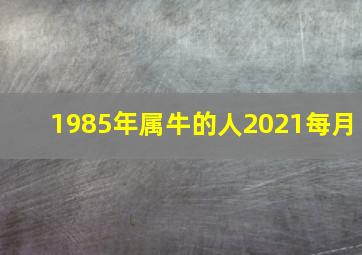 1985年属牛的人2021每月